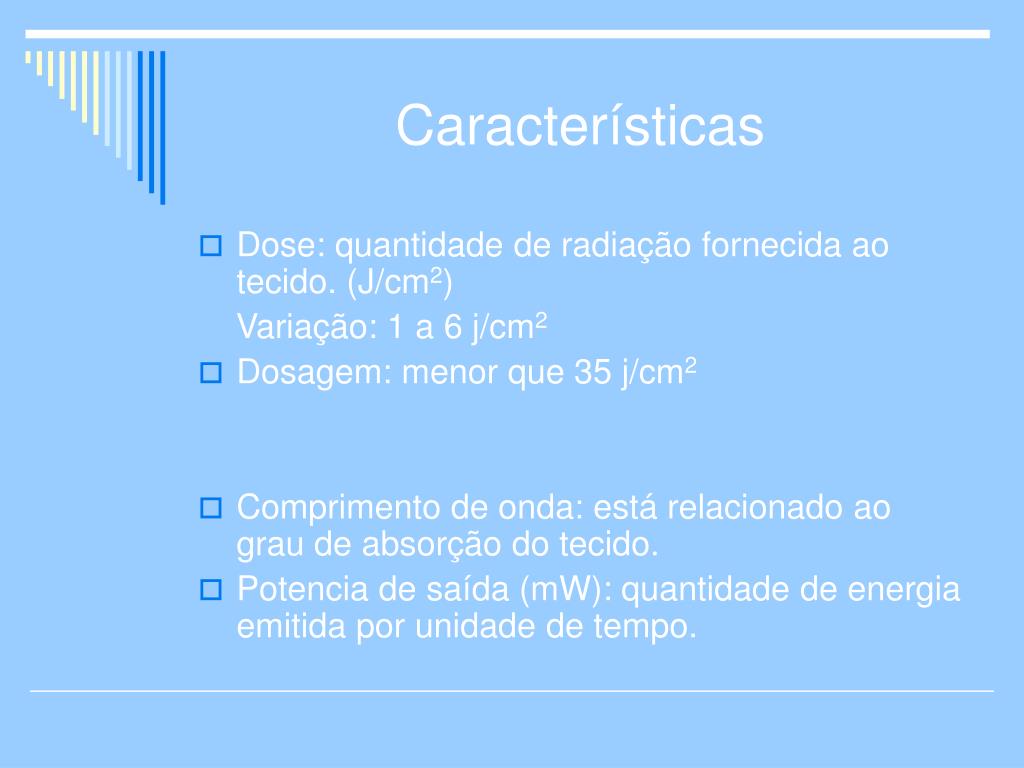 Características

Dose: quantidade de radiação fornecida ao tecido. (J/cm$^2$)

Variação: 1 a 6 j/cm$^2$

Dosagem: menor que 35 j/cm$^2$

Comprimento de onda: está relacionado ao grau de absorção do tecido.

Potencia de saída (mW): quantidade de energia emitida por unidade de tempo.